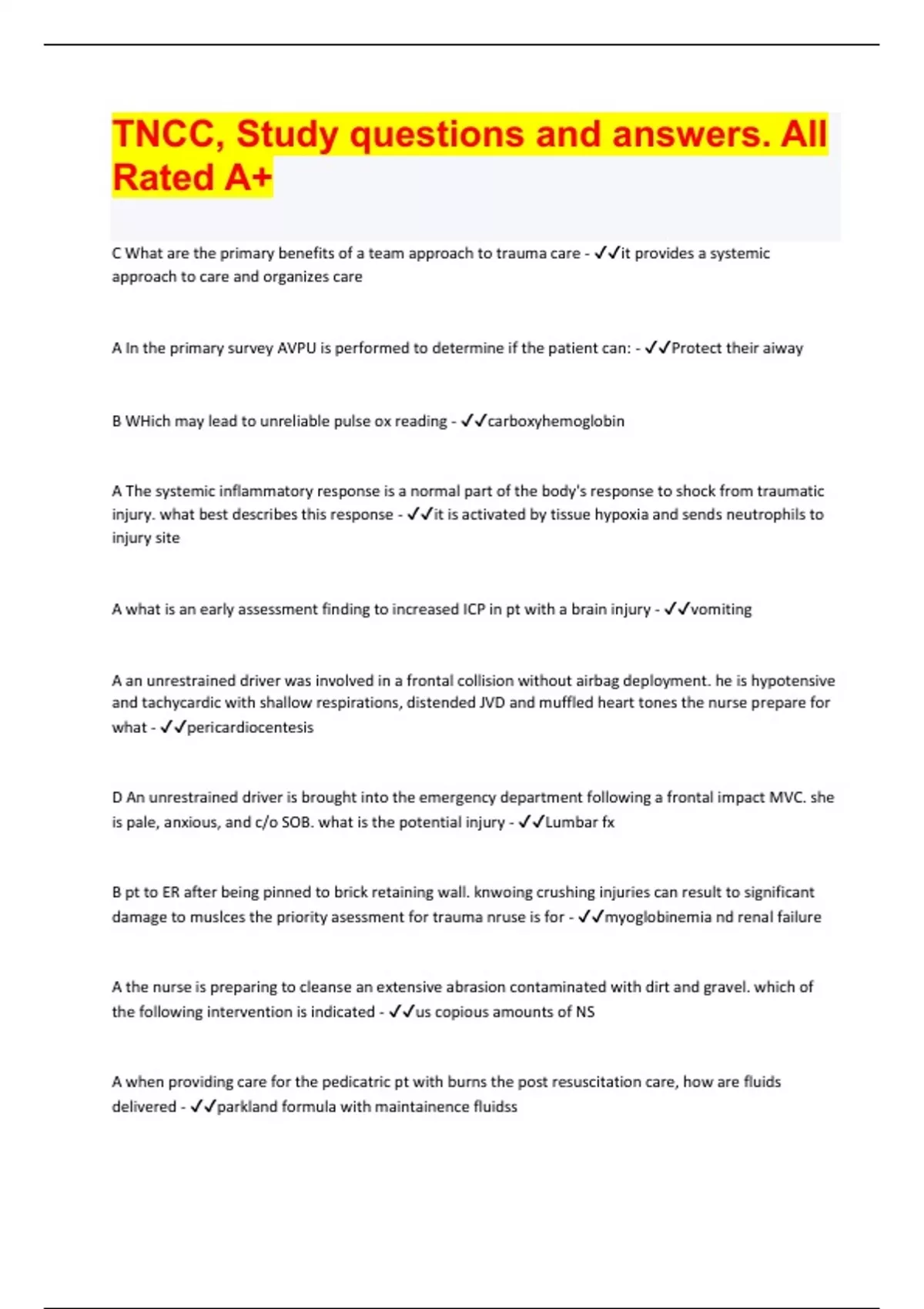 TNCC, Study questions and answers. All Rated A+

C What are the primary benefits of a team approach to trauma care - ✓✓it provides a systemic approach to care and organizes care

A In the primary survey AVPU is performed to determine if the patient can: - ✓✓Protect their aiway

B WHich may lead to unreliable pulse ox reading - ✓✓carboxyhemoglobin

A The systemic inflammatory response is a normal part of the body's response to shock from traumatic injury. what best describes this response - ✓✓it is activated by tissue hypoxia and sends neutrophils to injury site

A what is an early assessment finding to increased ICP in pt with a brain injury - ✓✓vomiting

A an unrestrained driver was involved in a frontal collision without airbag deployment. he is hypotensive and tachycardic with shallow respirations, distended JVD and muffled heart tones the nurse prepare for what - ✓✓pericardiocentesis

D An unrestrained driver is brought into the emergency department following a frontal impact MVC. she is pale, anxious, and c/o SOB. what is the potential injury - ✓✓Lumbar fx

B pt to ER after being pinned to brick retaining wall. knwoing crushing injuries can result to significant damage to muslces the priority asessment for trauma nruse is for - ✓✓myoglobinemia nd renal failure

A the nurse is preparing to cleanse an extensive abrasion contaminated with dirt and gravel. which of the following intervention is indicated - ✓✓us copious amounts of NS

A when providing care for the pedicatric pt with burns the post resuscitation care, how are fluids delivered - ✓✓parkland formula with maintainence fluidss